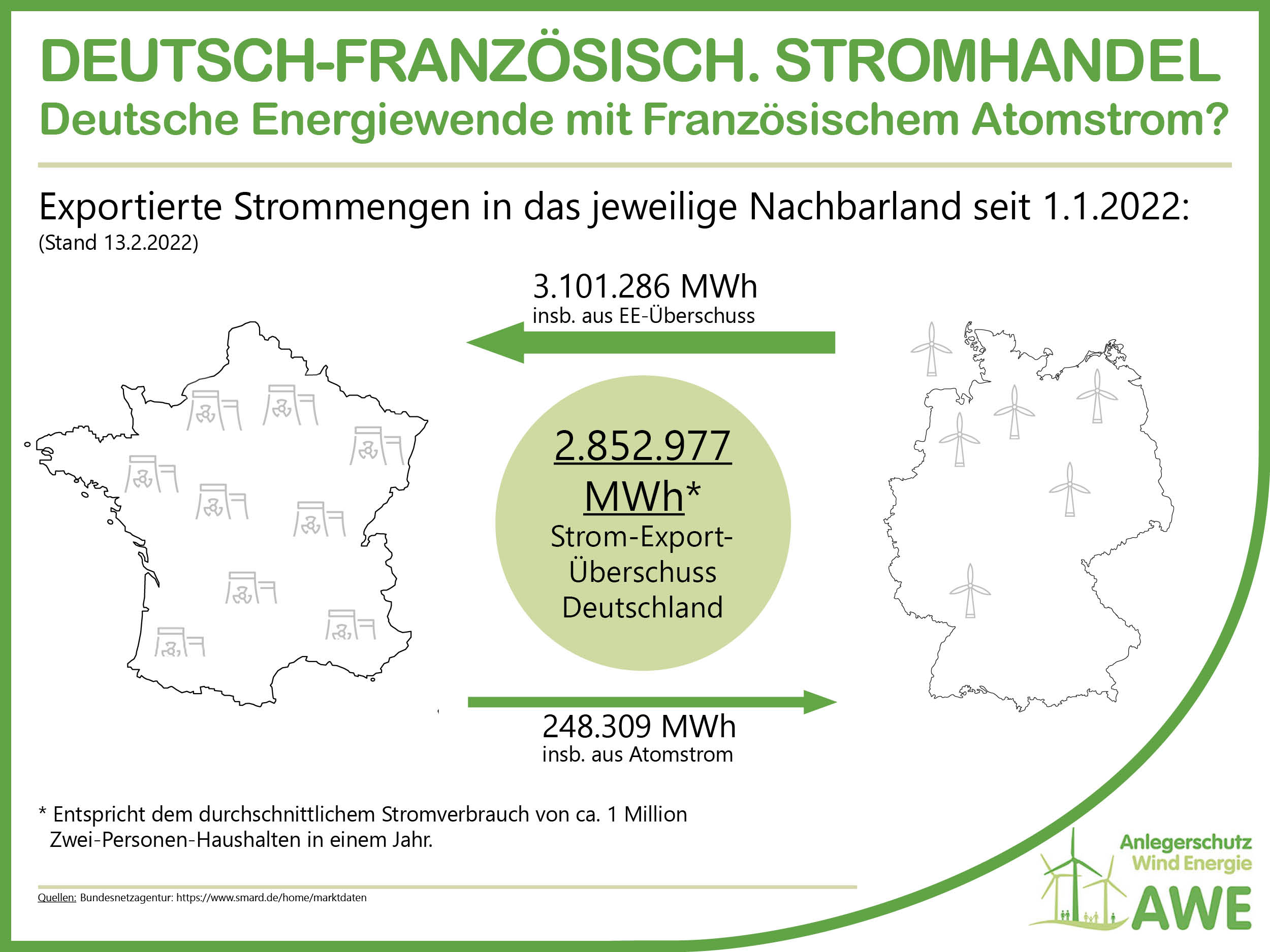 DEUTSCH-FRANZÖSISCH. STROMHANDEL
Deutsche Energiewende mit Französischem Atomstrom?

Exportierte Strommengen in das jeweilige Nachbarland seit 1.1.2022:
(Stand 13.2.2022)

3.101.286 MWh
insb. aus EE-Überschuss

2.852.977 MWh*
Strom-Export-Überschuss Deutschland

248.309 MWh
insb. aus Atomstrom

* Entspricht dem durchschnittlichem Stromverbrauch von ca. 1 Million Zwei-Personen-Haushalten in einem Jahr.

Quellen: Bundesnetzagentur: https://www.smard.de/home/marktdaten

Anlegerschutz Wind Energie
AWE